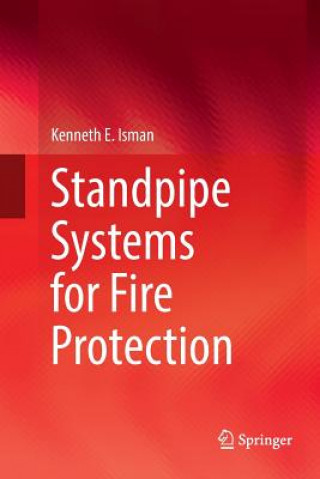 Kenneth E. Isman

Standpipe Systems for Fire Protection

Springer